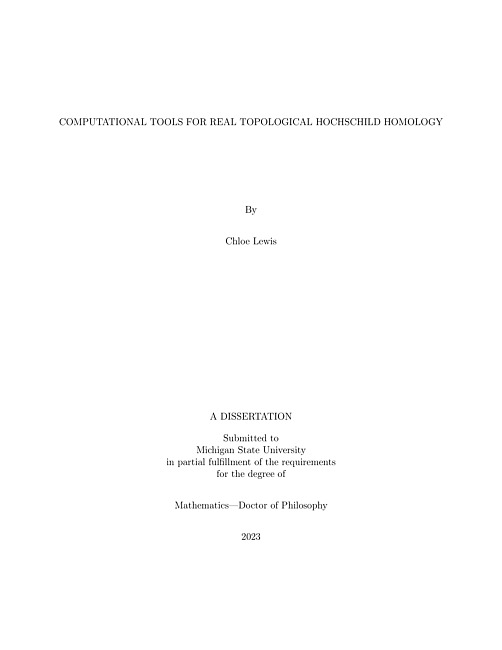 COMPUTATIONAL TOOLS FOR REAL TOPOLOGICAL HOCHSCHILD HOMOLOGY

By

Chloe Lewis

A DISSERTATION

Submitted to
Michigan State University
in partial fulfillment of the requirements
for the degree of

Mathematics—Doctor of Philosophy

2023